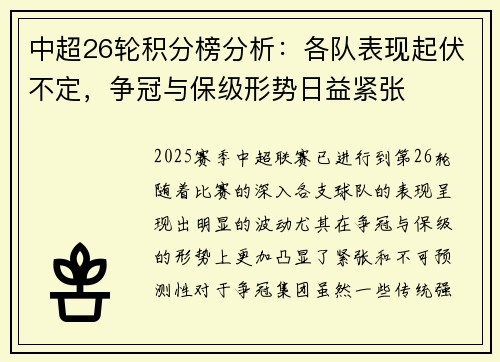 中超26轮积分榜分析：各队表现起伏不定，争冠与保级形势日益紧张

2025赛季中超联赛已进行到第26轮随着比赛的深入各支球队的表现呈现出明显的波动尤其在争冠与保级的形势上更加凸显了紧张和不可预测性对于争冠集团虽然一些传统强